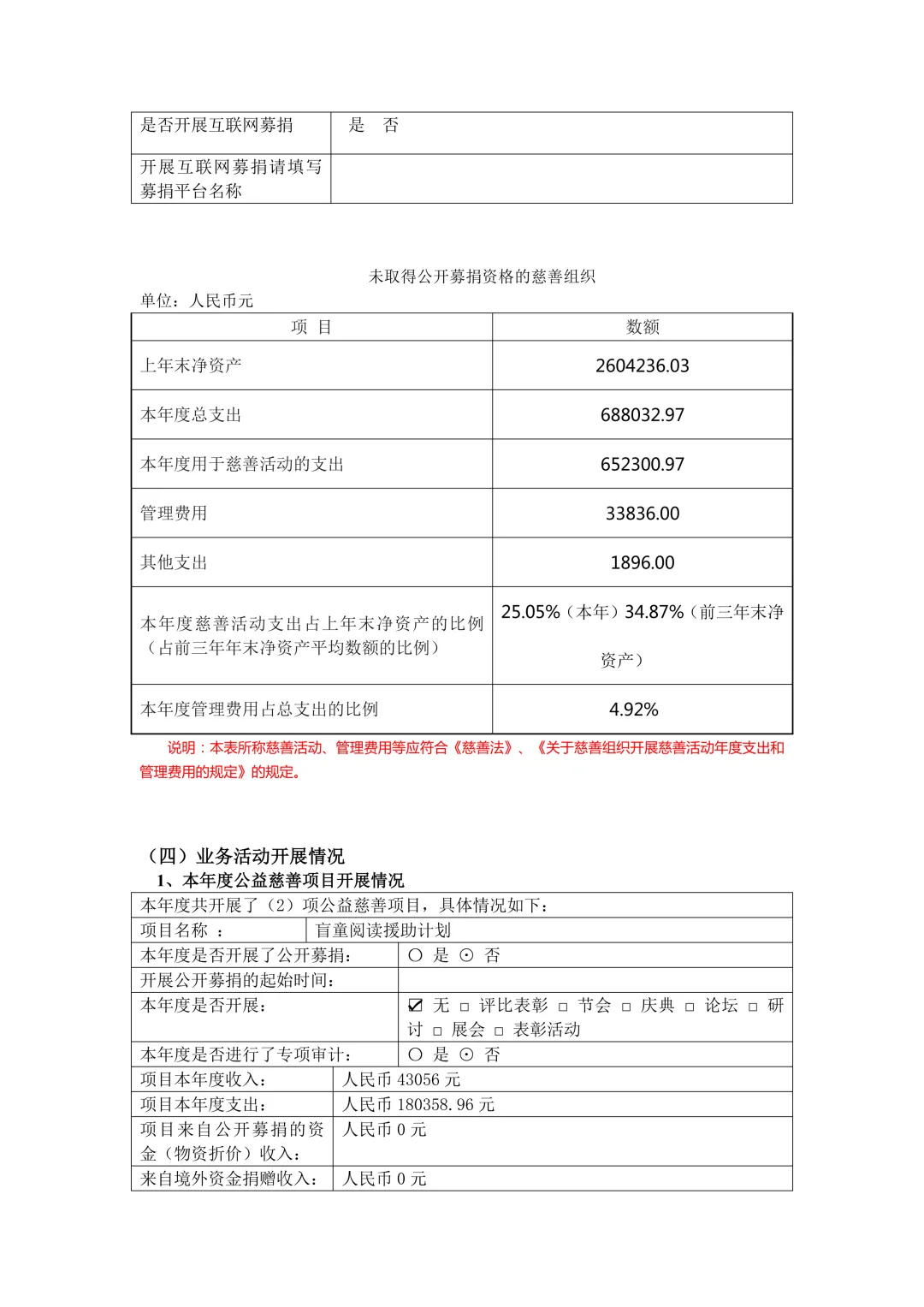 | 是否开展互联网募捐 | 是　否 |
|---|---|
| 开展互联网募捐请填写募捐平台名称 | |

未取得公开募捐资格的慈善组织

单位：人民币元

| 项　目 | 数额 |
|---|---|
| 上年末净资产 | 2604236.03 |
| 本年度总支出 | 688032.97 |
| 本年度用于慈善活动的支出 | 652300.97 |
| 管理费用 | 33836.00 |
| 其他支出 | 1896.00 |
| 本年度慈善活动支出占上年末净资产的比例（占前三年年末净资产平均数额的比例） | 25.05%（本年）34.87%（前三年末净资产） |
| 本年度管理费用占总支出的比例 | 4.92% |

说明：本表所称慈善活动、管理费用等应符合《慈善法》、《关于慈善组织开展慈善活动年度支出和管理费用的规定》的规定。

（四）业务活动开展情况

1、本年度公益慈善项目开展情况

| 本年度共开展了（2）项公益慈善项目，具体情况如下： | |
|---|---|
| 项目名称 ： | 盲童阅读援助计划 |
| 本年度是否开展了公开募捐： | ○ 是 ⊙ 否 |
| 开展公开募捐的起始时间： | |
| 本年度是否开展： | ☑ 无 □ 评比表彰 □ 节会 □ 庆典 □ 论坛 □ 研讨 □ 展会 □ 表彰活动 |
| 本年度是否进行了专项审计： | ○ 是 ⊙ 否 |
| 项目本年度收入： | 人民币 43056 元 |
| 项目本年度支出： | 人民币 180358.96 元 |
| 项目来自公开募捐的资金（物资折价）收入： | 人民币 0 元 |
| 来自境外资金捐赠收入： | 人民币 0 元 |